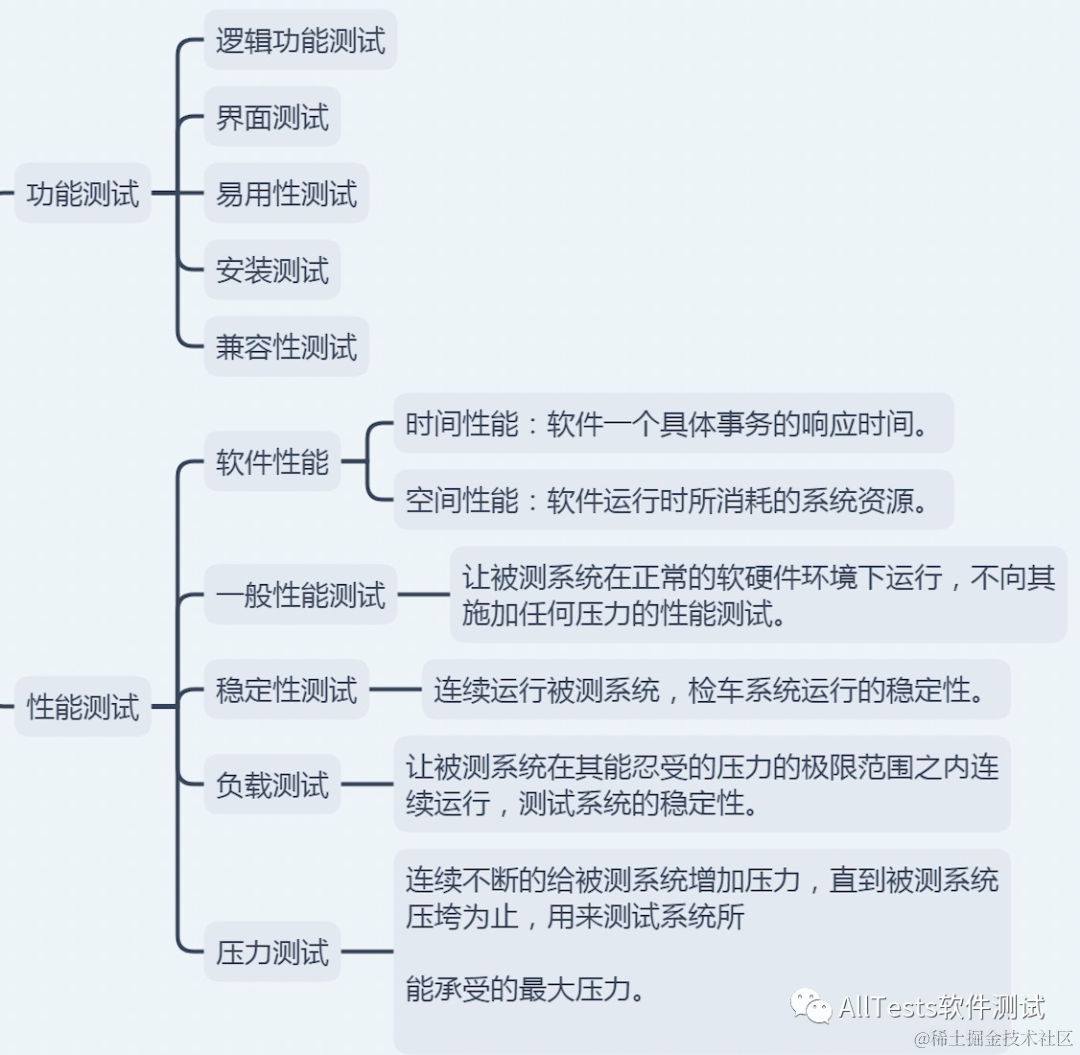 功能测试

逻辑功能测试

界面测试

易用性测试

安装测试

兼容性测试

性能测试

软件性能

时间性能：软件一个具体事务的响应时间。

空间性能：软件运行时所消耗的系统资源。

一般性能测试

让被测系统在正常的软硬件环境下运行，不向其施加任何压力的性能测试。

稳定性测试

连续运行被测系统，检车系统运行的稳定性。

负载测试

让被测系统在其能忍受的压力的极限范围之内连续运行，测试系统的稳定性。

压力测试

连续不断的给被测系统增加压力，直到被测系统压垮为止，用来测试系统所

能承受的最大压力。

AllTests软件测试

@稀土掘金技术社区